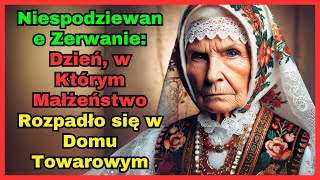 Niespodziewan
e Zerwanie:
Dzień, w
Którym
Małżeństwo
Rozpadło się w
Domu
Towarowym